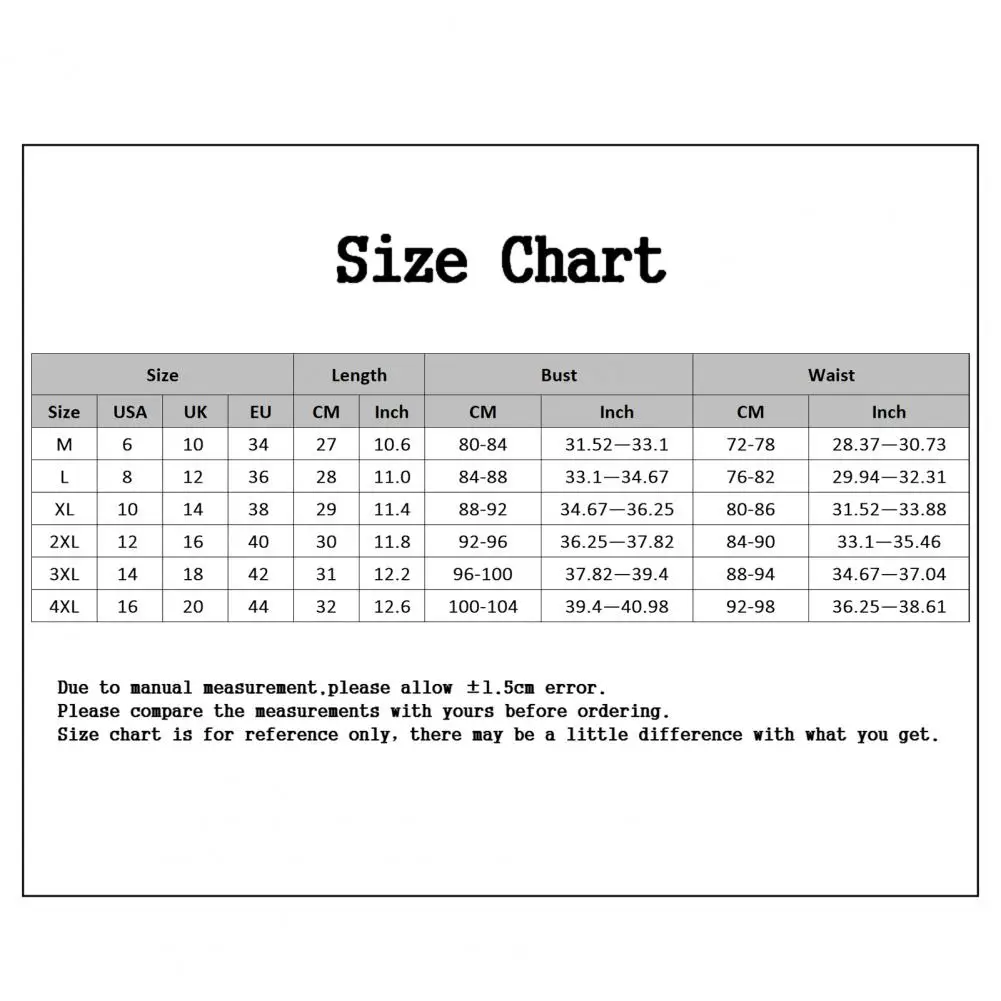 Size Chart

| Size | | | | Length | | Bust | | Waist | |
|---|---|---|---|---|---|---|---|---|---|
| Size | USA | UK | EU | CM | Inch | CM | Inch | CM | Inch |
| M | 6 | 10 | 34 | 27 | 10.6 | 80-84 | 31.52—33.1 | 72-78 | 28.37—30.73 |
| L | 8 | 12 | 36 | 28 | 11.0 | 84-88 | 33.1—34.67 | 76-82 | 29.94—32.31 |
| XL | 10 | 14 | 38 | 29 | 11.4 | 88-92 | 34.67—36.25 | 80-86 | 31.52—33.88 |
| 2XL | 12 | 16 | 40 | 30 | 11.8 | 92-96 | 36.25—37.82 | 84-90 | 33.1—35.46 |
| 3XL | 14 | 18 | 42 | 31 | 12.2 | 96-100 | 37.82—39.4 | 88-94 | 34.67—37.04 |
| 4XL | 16 | 20 | 44 | 32 | 12.6 | 100-104 | 39.4—40.98 | 92-98 | 36.25—38.61 |

Due to manual measurement,please allow ±1.5cm error.
Please compare the measurements with yours before ordering.
Size chart is for reference only, there may be a little difference with what you get.